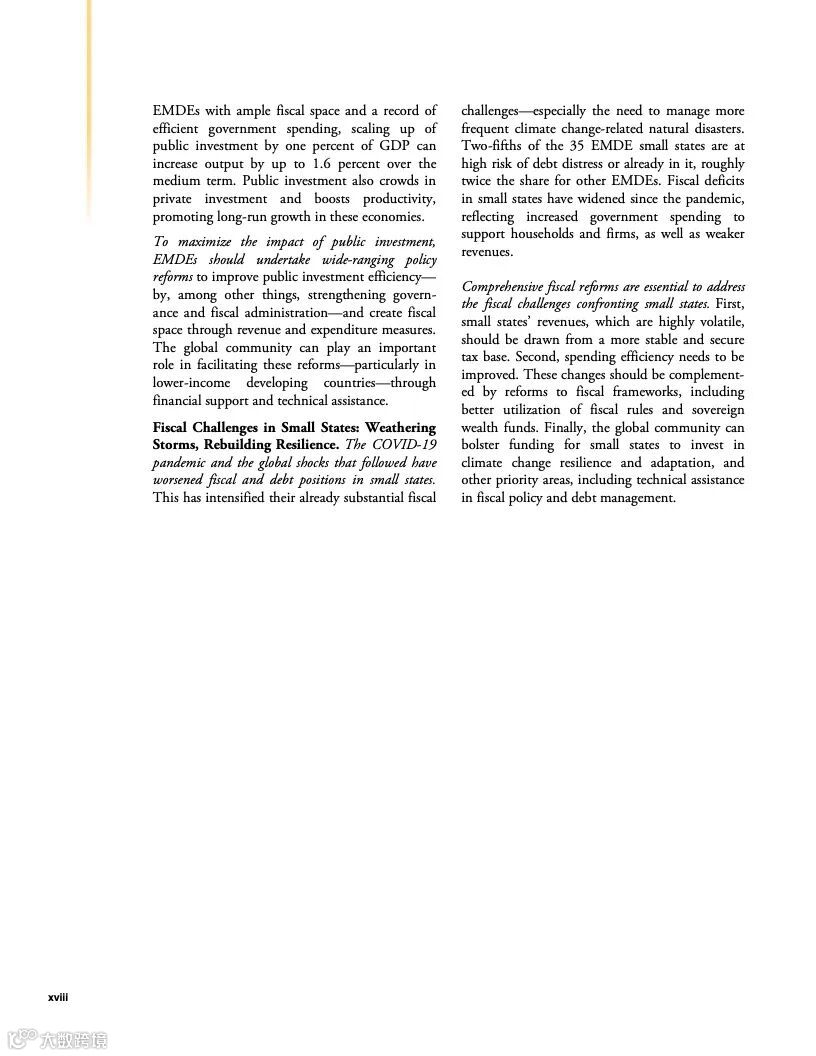 EMDEs with ample fiscal space and a record of efficient government spending, scaling up of public investment by one percent of GDP can increase output by up to 1.6 percent over the medium term. Public investment also crowds in private investment and boosts productivity, promoting long-run growth in these economies.

To maximize the impact of public investment, EMDEs should undertake wide-ranging policy reforms to improve public investment efficiency—by, among other things, strengthening governance and fiscal administration—and create fiscal space through revenue and expenditure measures. The global community can play an important role in facilitating these reforms—particularly in lower-income developing countries—through financial support and technical assistance.

Fiscal Challenges in Small States: Weathering Storms, Rebuilding Resilience. The COVID-19 pandemic and the global shocks that followed have worsened fiscal and debt positions in small states. This has intensified their already substantial fiscal challenges—especially the need to manage more frequent climate change-related natural disasters. Two-fifths of the 35 EMDE small states are at high risk of debt distress or already in it, roughly twice the share for other EMDEs. Fiscal deficits in small states have widened since the pandemic, reflecting increased government spending to support households and firms, as well as weaker revenues.

Comprehensive fiscal reforms are essential to address the fiscal challenges confronting small states. First, small states' revenues, which are highly volatile, should be drawn from a more stable and secure tax base. Second, spending efficiency needs to be improved. These changes should be complemented by reforms to fiscal frameworks, including better utilization of fiscal rules and sovereign wealth funds. Finally, the global community can bolster funding for small states to invest in climate change resilience and adaptation, and other priority areas, including technical assistance in fiscal policy and debt management.

xviii

大数跨境